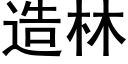 造林